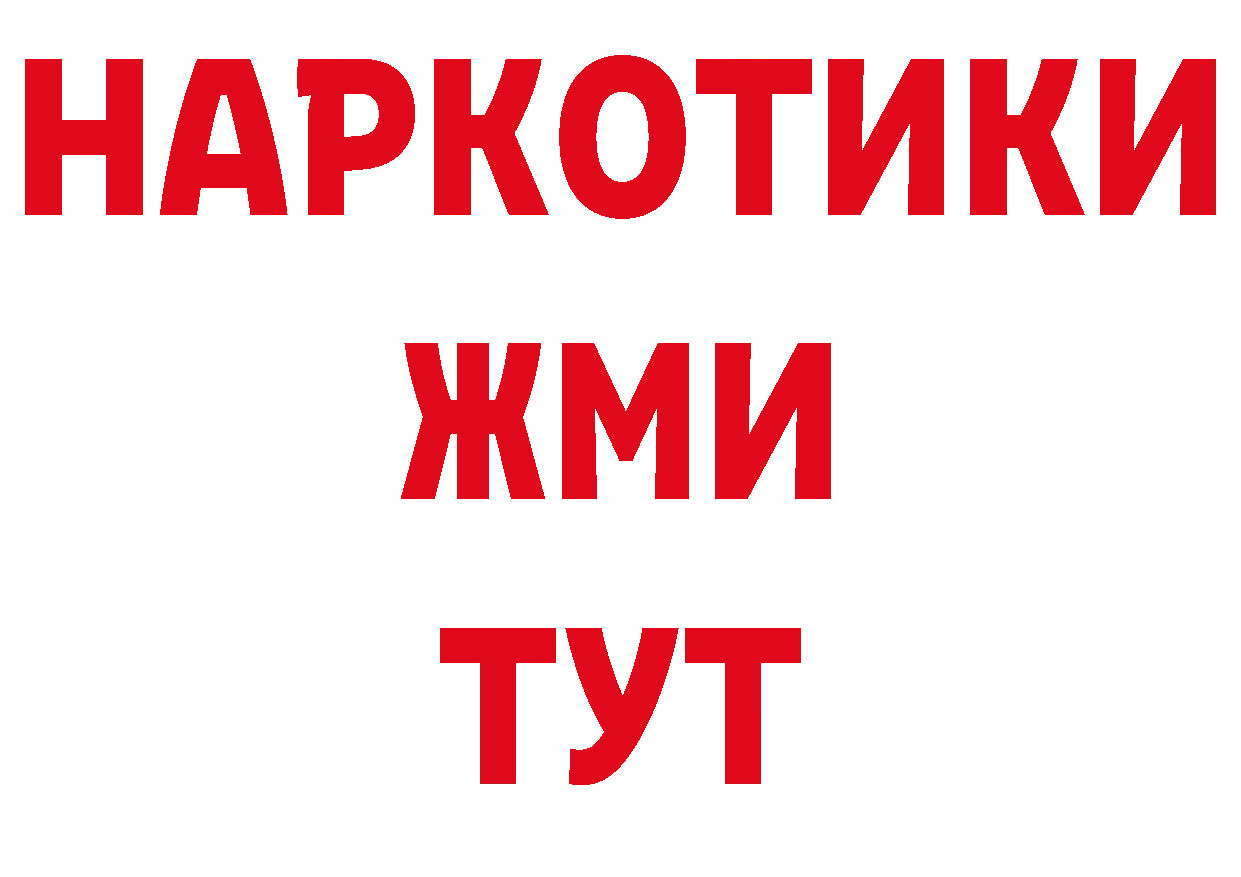 НАРКОТИКИ
ЖМИ
ТУТ